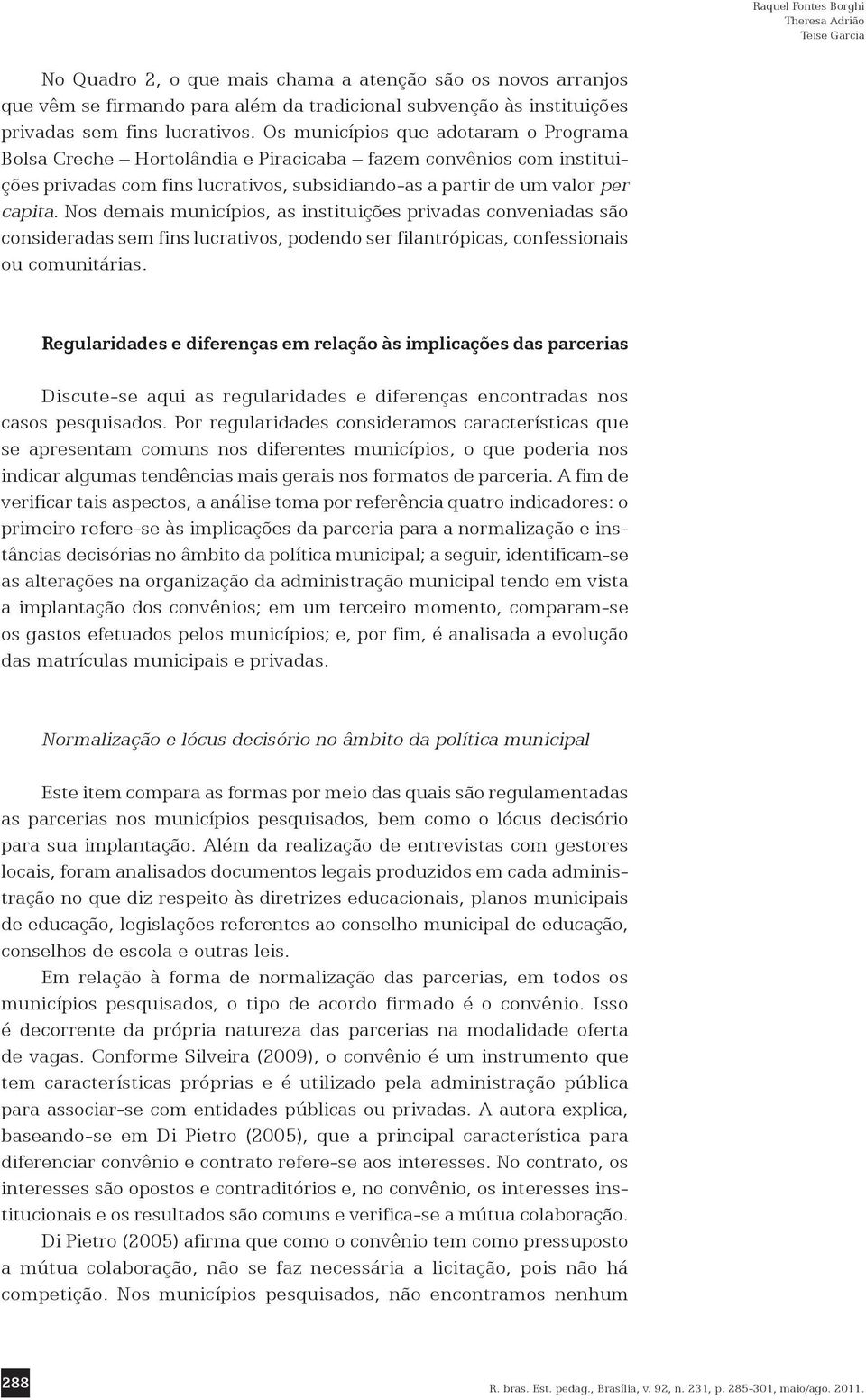 Raquel Fontes Borghi
Theresa Adrião
Teise Garcia

No Quadro 2, o que mais chama a atenção são os novos arranjos que vêm se firmando para além da tradicional subvenção às instituições privadas sem fins lucrativos. Os municípios que adotaram o Programa Bolsa Creche – Hortolândia e Piracicaba – fazem convênios com instituições privadas com fins lucrativos, subsidiando-as a partir de um valor per capita. Nos demais municípios, as instituições privadas conveniadas são consideradas sem fins lucrativos, podendo ser filantrópicas, confessionais ou comunitárias.

Regularidades e diferenças em relação às implicações das parcerias

Discute-se aqui as regularidades e diferenças encontradas nos casos pesquisados. Por regularidades consideramos características que se apresentam comuns nos diferentes municípios, o que poderia nos indicar algumas tendências mais gerais nos formatos de parceria. A fim de verificar tais aspectos, a análise toma por referência quatro indicadores: o primeiro refere-se às implicações da parceria para a normalização e instâncias decisórias no âmbito da política municipal; a seguir, identificam-se as alterações na organização da administração municipal tendo em vista a implantação dos convênios; em um terceiro momento, comparam-se os gastos efetuados pelos municípios; e, por fim, é analisada a evolução das matrículas municipais e privadas.

Normalização e lócus decisório no âmbito da política municipal

Este item compara as formas por meio das quais são regulamentadas as parcerias nos municípios pesquisados, bem como o lócus decisório para sua implantação. Além da realização de entrevistas com gestores locais, foram analisados documentos legais produzidos em cada administração no que diz respeito às diretrizes educacionais, planos municipais de educação, legislações referentes ao conselho municipal de educação, conselhos de escola e outras leis.

Em relação à forma de normalização das parcerias, em todos os municípios pesquisados, o tipo de acordo firmado é o convênio. Isso é decorrente da própria natureza das parcerias na modalidade oferta de vagas. Conforme Silveira (2009), o convênio é um instrumento que tem características próprias e é utilizado pela administração pública para associar-se com entidades públicas ou privadas. A autora explica, baseando-se em Di Pietro (2005), que a principal característica para diferenciar convênio e contrato refere-se aos interesses. No contrato, os interesses são opostos e contraditórios e, no convênio, os interesses institucionais e os resultados são comuns e verifica-se a mútua colaboração.

Di Pietro (2005) afirma que como o convênio tem como pressuposto a mútua colaboração, não se faz necessária a licitação, pois não há competição. Nos municípios pesquisados, não encontramos nenhum

288

R. bras. Est. pedag., Brasília, v. 92, n. 231, p. 285-301, maio/ago. 2011.